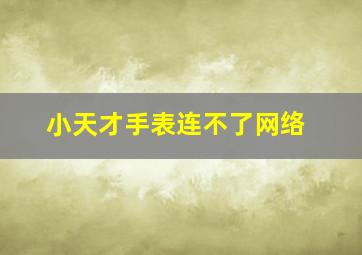 小天才手表连不了网络